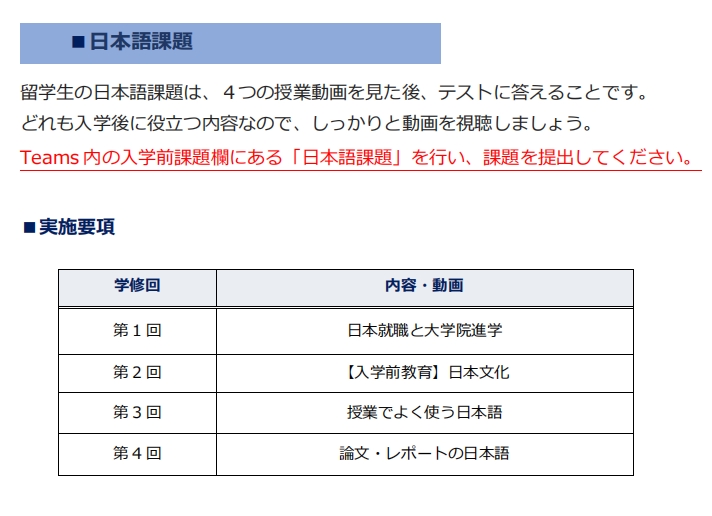 ■日本語課題

留学生の日本語課題は、４つの授業動画を見た後、テストに答えることです。
どれも入学後に役立つ内容なので、しっかりと動画を視聴しましょう。
Teams 内の入学前課題欄にある「日本語課題」を行い、課題を提出してください。

■実施要項

| 学修回 | 内容・動画 |
|---|---|
| 第１回 | 日本就職と大学院進学 |
| 第２回 | 【入学前教育】日本文化 |
| 第３回 | 授業でよく使う日本語 |
| 第４回 | 論文・レポートの日本語 |